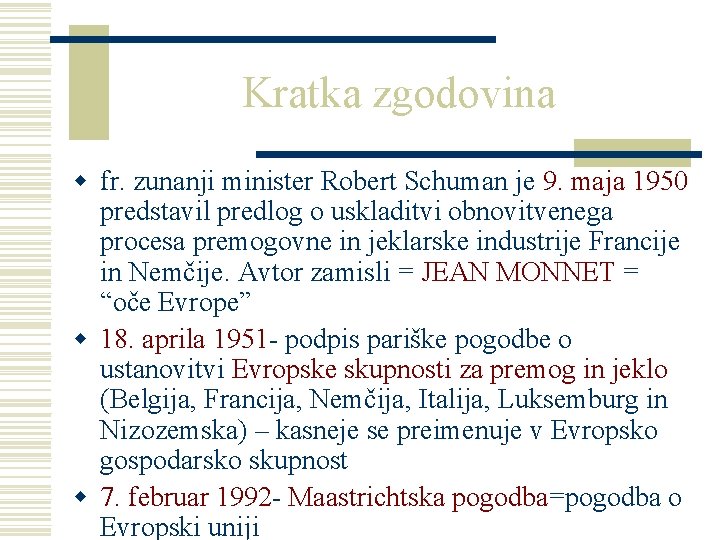 Kratka zgodovina

fr. zunanji minister Robert Schuman je 9. maja 1950 predstavil predlog o uskladitvi obnovitvenega procesa premogovne in jeklarske industrije Francije in Nemčije. Avtor zamisli = JEAN MONNET = “oče Evrope”

18. aprila 1951- podpis pariške pogodbe o ustanovitvi Evropske skupnosti za premog in jeklo (Belgija, Francija, Nemčija, Italija, Luksemburg in Nizozemska) – kasneje se preimenuje v Evropsko gospodarsko skupnost

7. februar 1992- Maastrichtska pogodba=pogodba o Evropski uniji